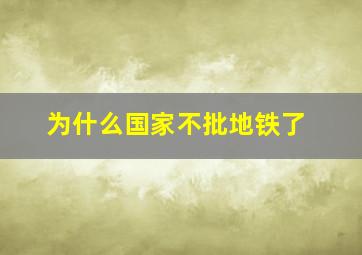 为什么国家不批地铁了